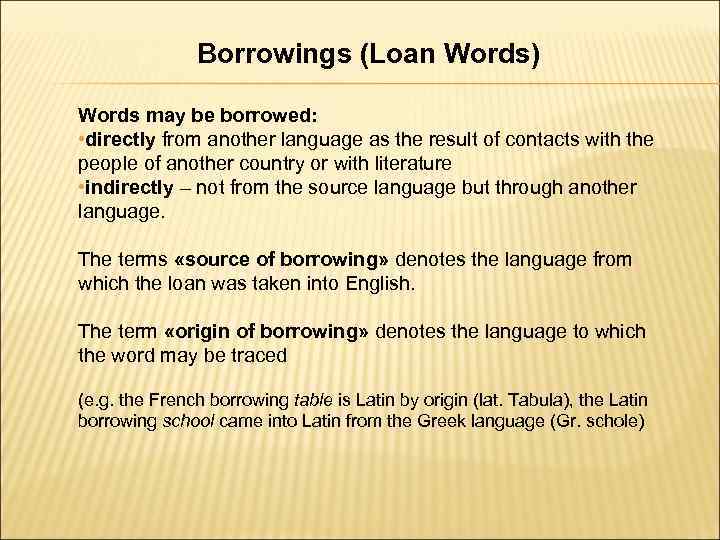 Borrowings (Loan Words)

Words may be borrowed:
•directly from another language as the result of contacts with the people of another country or with literature
•indirectly – not from the source language but through another language.

The terms «source of borrowing» denotes the language from which the loan was taken into English.

The term «origin of borrowing» denotes the language to which the word may be traced

(e.g. the French borrowing table is Latin by origin (lat. Tabula), the Latin borrowing school came into Latin from the Greek language (Gr. schole)